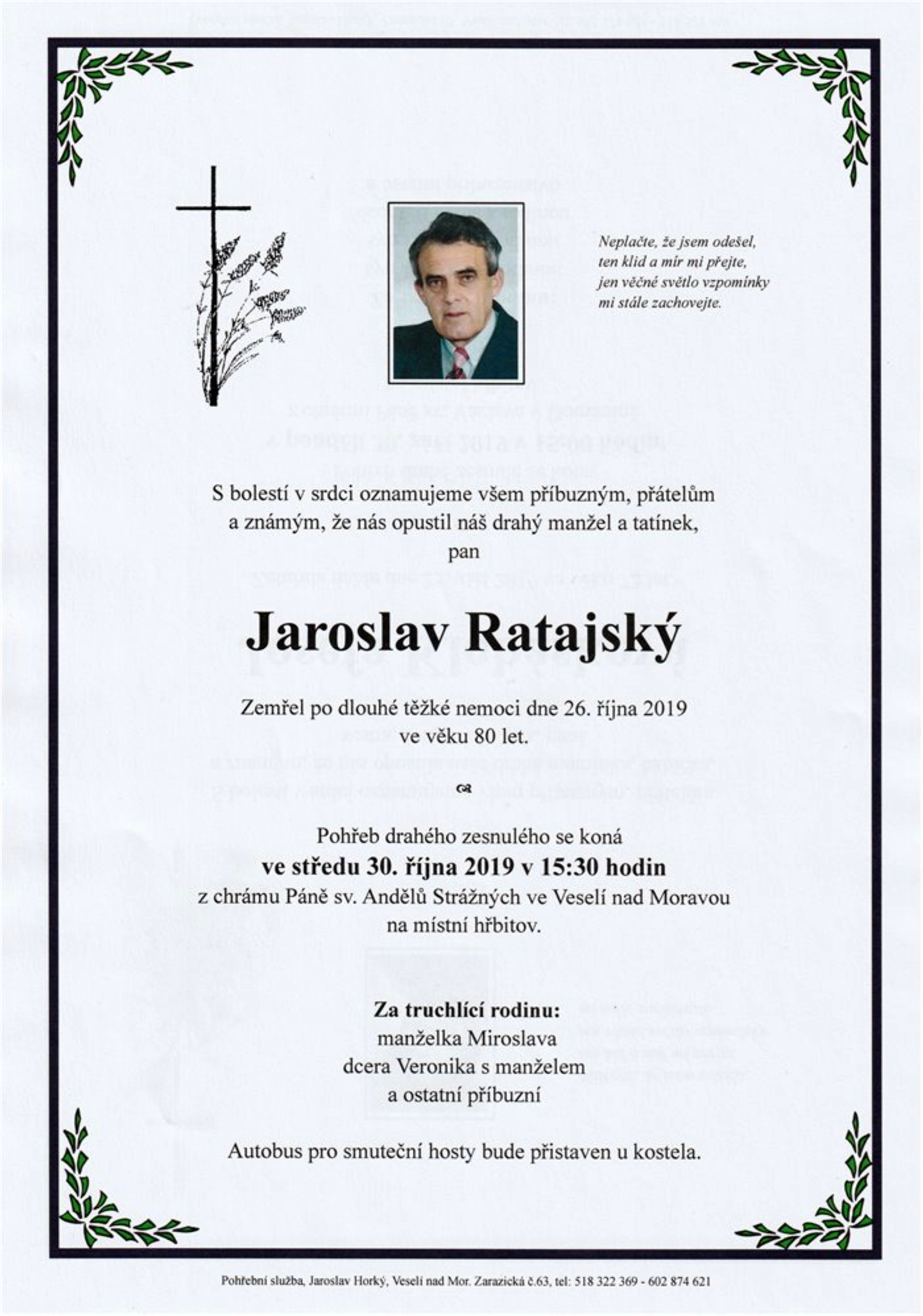 Neplačte, že jsem odešel,
ten klid a mír mi přejte,
jen věčné světlo vzpomínky
mi stále zachovejte.

S bolestí v srdci oznamujeme všem příbuzným, přátelům a známým, že nás opustil náš drahý manžel a tatínek,
pan

Jaroslav Ratajský

Zemřel po dlouhé těžké nemoci dne 26. října 2019 ve věku 80 let.

Pohřeb drahého zesnulého se koná
ve středu 30. října 2019 v 15:30 hodin
z chrámu Páně sv. Andělů Strážných ve Veselí nad Moravou na místní hřbitov.

Za truchlící rodinu:
manželka Miroslava
dcera Veronika s manželem
a ostatní příbuzní

Autobus pro smuteční hosty bude přistaven u kostela.

Pohřební služba, Jaroslav Horký, Veselí nad Mor. Zarazická č.63, tel: 518 322 369 - 602 874 621